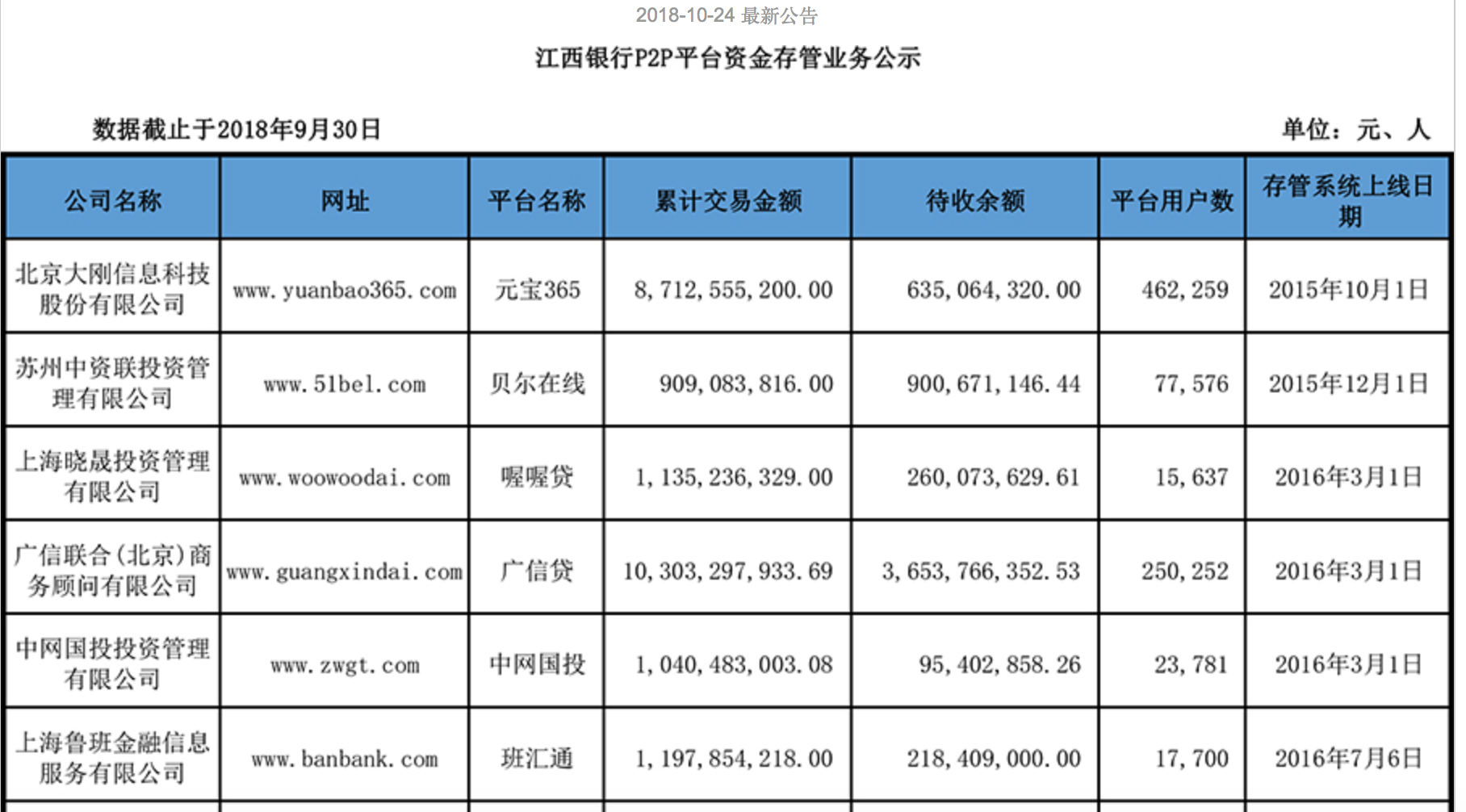 2018-10-24 最新公告

江西银行P2P平台资金存管业务公示

数据截止于2018年9月30日

单位：元、人

| 公司名称 | 网址 | 平台名称 | 累计交易金额 | 待收余额 | 平台用户数 | 存管系统上线日期 |
|---|---|---|---|---|---|---|
| 北京大刚信息科技股份有限公司 | www.yuanbao365.com | 元宝365 | 8,712,555,200.00 | 635,064,320.00 | 462,259 | 2015年10月1日 |
| 苏州中资联投资管理有限公司 | www.51bel.com | 贝尔在线 | 909,083,816.00 | 900,671,146.44 | 77,576 | 2015年12月1日 |
| 上海晓晟投资管理有限公司 | www.woowoodai.com | 喔喔贷 | 1,135,236,329.00 | 260,073,629.61 | 15,637 | 2016年3月1日 |
| 广信联合(北京)商务顾问有限公司 | www.guangxindai.com | 广信贷 | 10,303,297,933.69 | 3,653,766,352.53 | 250,252 | 2016年3月1日 |
| 中网国投投资管理有限公司 | www.zwgt.com | 中网国投 | 1,040,483,003.08 | 95,402,858.26 | 23,781 | 2016年3月1日 |
| 上海鲁班金融信息服务有限公司 | www.banbank.com | 班汇通 | 1,197,854,218.00 | 218,409,000.00 | 17,700 | 2016年7月6日 |